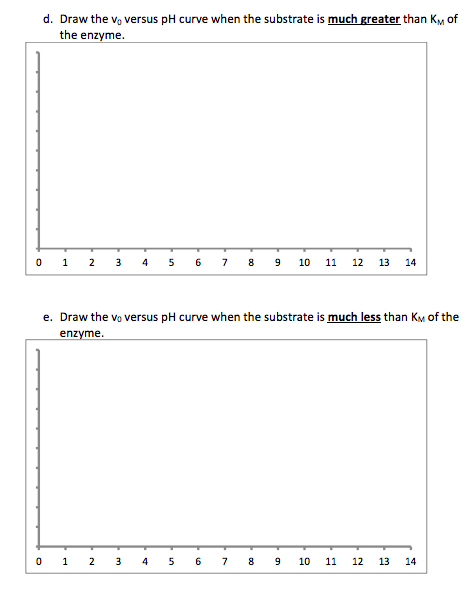 d. Draw the $v_0$ versus pH curve when the substrate is much greater than $K_M$ of the enzyme.

0 1 2 3 4 5 6 7 8 9 10 11 12 13 14

e. Draw the $v_0$ versus pH curve when the substrate is much less than $K_M$ of the enzyme.

0 1 2 3 4 5 6 7 8 9 10 11 12 13 14